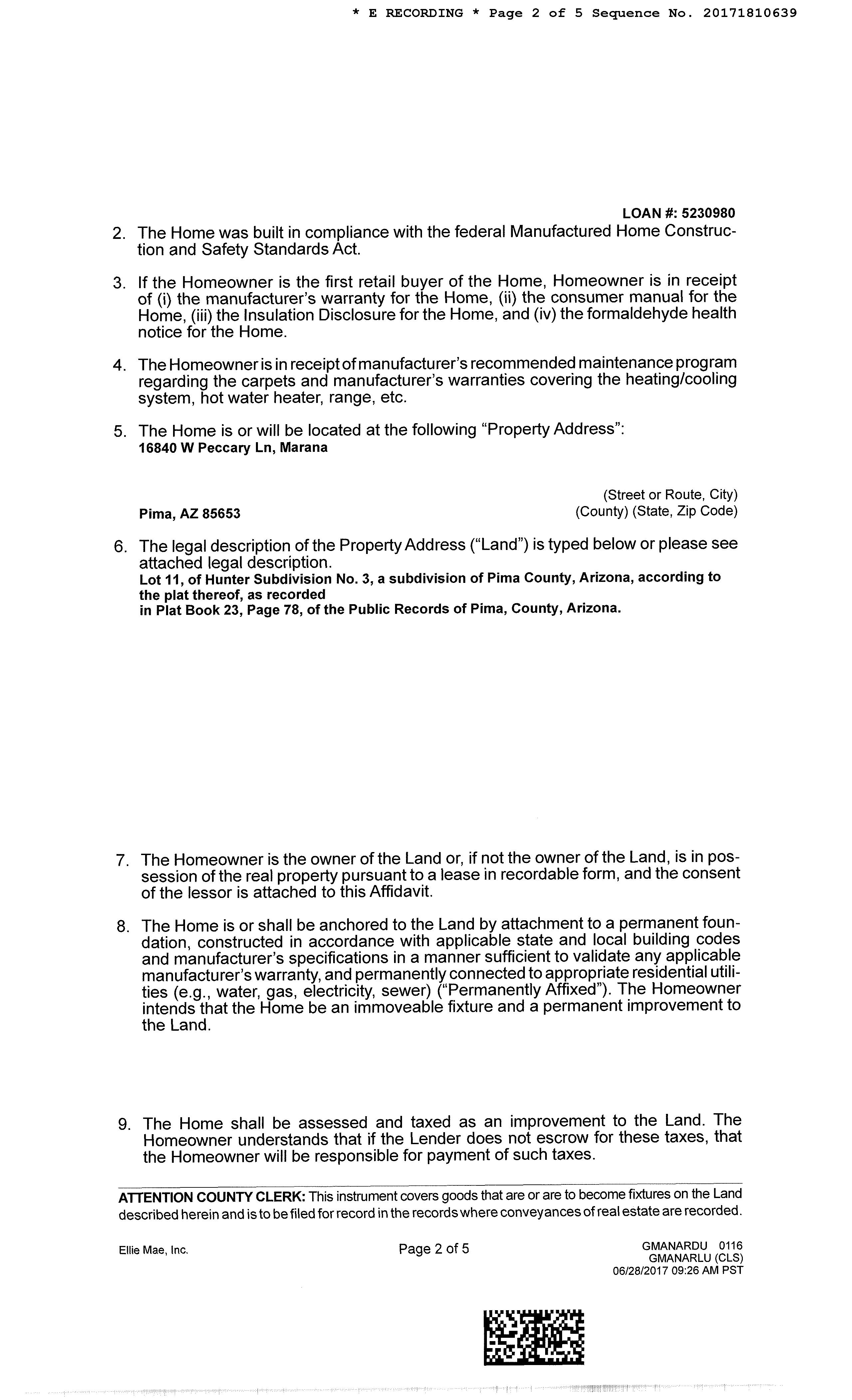 * E RECORDING * Page 2 of 5 Sequence No. 20171810639

LOAN #: 5230980

2. The Home was built in compliance with the federal Manufactured Home Construction and Safety Standards Act.

3. If the Homeowner is the first retail buyer of the Home, Homeowner is in receipt of (i) the manufacturer's warranty for the Home, (ii) the consumer manual for the Home, (iii) the Insulation Disclosure for the Home, and (iv) the formaldehyde health notice for the Home.

4. The Homeowner is in receipt of manufacturer's recommended maintenance program regarding the carpets and manufacturer's warranties covering the heating/cooling system, hot water heater, range, etc.

5. The Home is or will be located at the following "Property Address":
16840 W Peccary Ln, Marana

(Street or Route, City)
Pima, AZ 85653
(County) (State, Zip Code)

6. The legal description of the Property Address ("Land") is typed below or please see attached legal description.
Lot 11, of Hunter Subdivision No. 3, a subdivision of Pima County, Arizona, according to the plat thereof, as recorded
in Plat Book 23, Page 78, of the Public Records of Pima, County, Arizona.

7. The Homeowner is the owner of the Land or, if not the owner of the Land, is in possession of the real property pursuant to a lease in recordable form, and the consent of the lessor is attached to this Affidavit.

8. The Home is or shall be anchored to the Land by attachment to a permanent foundation, constructed in accordance with applicable state and local building codes and manufacturer's specifications in a manner sufficient to validate any applicable manufacturer's warranty, and permanently connected to appropriate residential utilities (e.g., water, gas, electricity, sewer) ("Permanently Affixed"). The Homeowner intends that the Home be an immoveable fixture and a permanent improvement to the Land.

9. The Home shall be assessed and taxed as an improvement to the Land. The Homeowner understands that if the Lender does not escrow for these taxes, that the Homeowner will be responsible for payment of such taxes.

ATTENTION COUNTY CLERK: This instrument covers goods that are or are to become fixtures on the Land described herein and is to be filed for record in the records where conveyances of real estate are recorded.

Ellie Mae, Inc.
Page 2 of 5
GMANARDU 0116
GMANARLU (CLS)
06/28/2017 09:26 AM PST